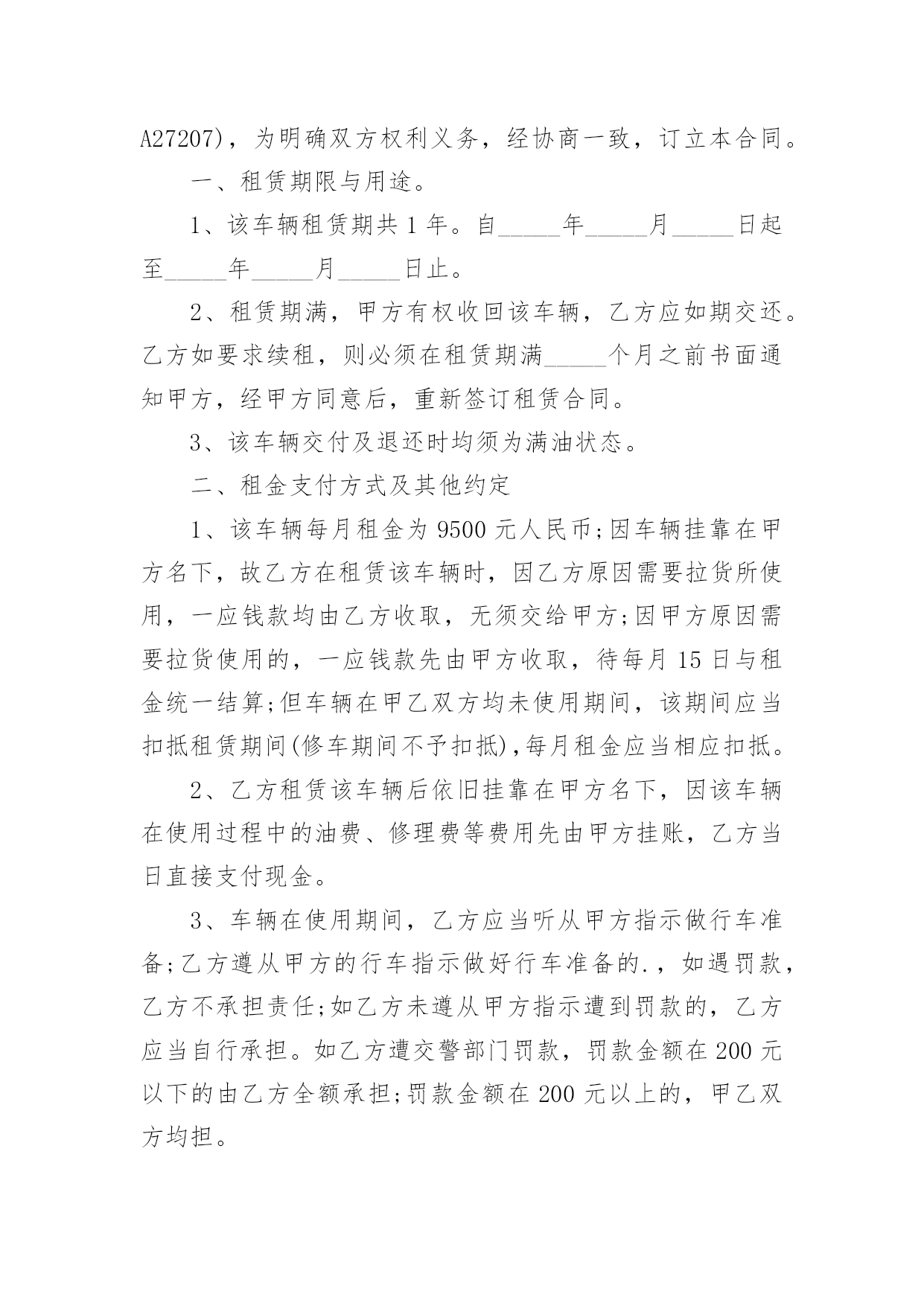 A27207)，为明确双方权利义务，经协商一致，订立本合同。

一、租赁期限与用途。

1、该车辆租赁期共 1 年。自_____年_____月_____日起至_____年_____月_____日止。

2、租赁期满，甲方有权收回该车辆，乙方应如期交还。乙方如要求续租，则必须在租赁期满_____个月之前书面通知甲方，经甲方同意后，重新签订租赁合同。

3、该车辆交付及退还时均须为满油状态。

二、租金支付方式及其他约定

1、该车辆每月租金为 9500 元人民币;因车辆挂靠在甲方名下，故乙方在租赁该车辆时，因乙方原因需要拉货所使用，一应钱款均由乙方收取，无须交给甲方;因甲方原因需要拉货使用的，一应钱款先由甲方收取，待每月 15 日与租金统一结算;但车辆在甲乙双方均未使用期间，该期间应当扣抵租赁期间(修车期间不予扣抵),每月租金应当相应扣抵。

2、乙方租赁该车辆后依旧挂靠在甲方名下，因该车辆在使用过程中的油费、修理费等费用先由甲方挂账，乙方当日直接支付现金。

3、车辆在使用期间，乙方应当听从甲方指示做行车准备;乙方遵从甲方的行车指示做好行车准备的.，如遇罚款，乙方不承担责任;如乙方未遵从甲方指示遭到罚款的，乙方应当自行承担。如乙方遭交警部门罚款，罚款金额在 200 元以下的由乙方全额承担;罚款金额在 200 元以上的，甲乙双方均担。